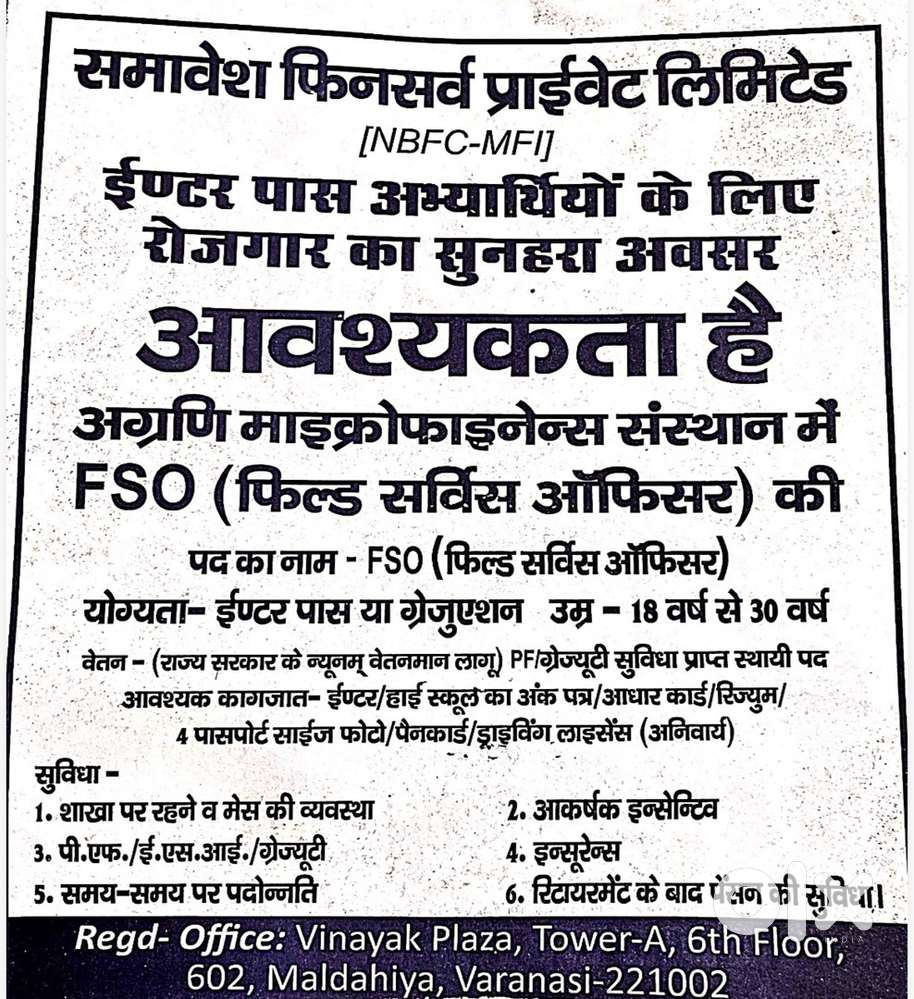 समावेश फिनसर्व प्राईवेट लिमिटेड
[NBFC-MFI]
ईण्टर पास अभ्यार्थियों के लिए
रोजगार का सुनहरा अवसर
आवश्यकता है
अग्रणि माइक्रोफाइनेन्स संस्थान में
FSO (फिल्ड सर्विस ऑफिसर) की

पद का नाम - FSO (फिल्ड सर्विस ऑफिसर)
योग्यता- ईण्टर पास या ग्रेजुएशन उम्र - 18 वर्ष से 30 वर्ष
वेतन - (राज्य सरकार के न्यूनम् वेतनमान लागू) PF/ग्रेज्यूटी सुविधा प्राप्त स्थायी पद
आवश्यक कागजात- ईण्टर/हाई स्कूल का अंक पत्र/आधार कार्ड/रिज्युम/ 4 पासपोर्ट साईज फोटो/पैनकार्ड/ड्राइविंग लाइसेंस (अनिवार्य)

सुविधा -
1. शाखा पर रहने व मेस की व्यवस्था
2. आकर्षक इन्सेन्टिव
3. पी.एफ./ई.एस.आई./ग्रेज्यूटी
4. इन्सूरेन्स
5. समय-समय पर पदोन्नति
6. रिटायरमेंट के बाद पेंशन की सुविधा।

Regd- Office: Vinayak Plaza, Tower-A, 6th Floor, 602, Maldahiya, Varanasi-221002